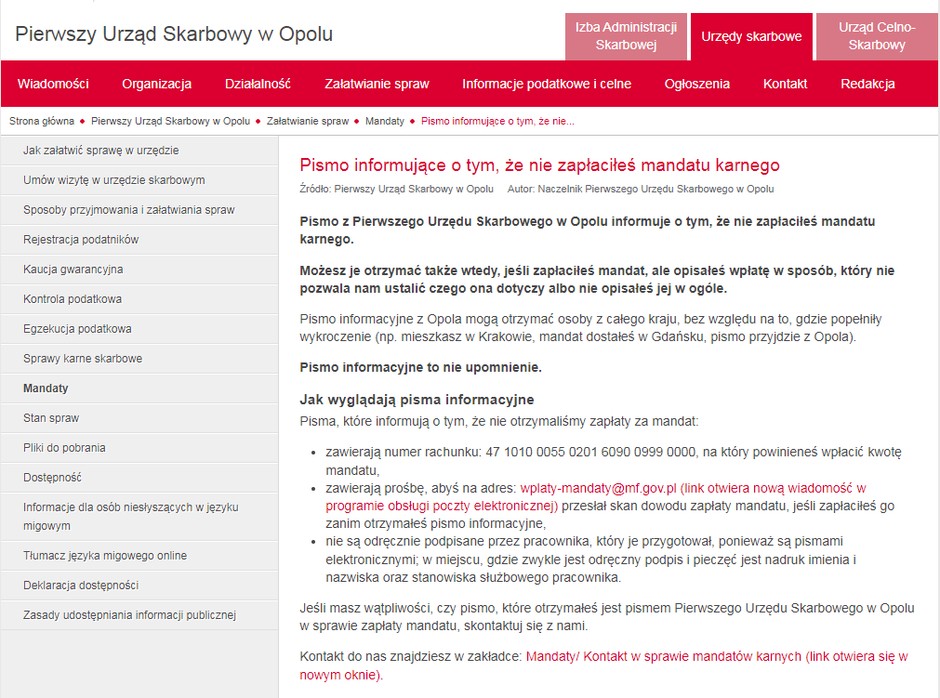 Pierwszy Urząd Skarbowy w Opolu

Izba Administracji Skarbowej
Urzędy skarbowe
Urząd Celno-Skarbowy

Wiadomości
Organizacja
Działalność
Załatwianie spraw
Informacje podatkowe i celne
Ogłoszenia
Kontakt
Redakcja

Strona główna • Pierwszy Urząd Skarbowy w Opolu • Załatwianie spraw • Mandaty • Pismo informujące o tym, że nie...

Jak załatwić sprawę w urzędzie
Umów wizytę w urzędzie skarbowym
Sposoby przyjmowania i załatwiania spraw
Rejestracja podatników
Kaucja gwarancyjna
Kontrola podatkowa
Egzekucja podatkowa
Sprawy karne skarbowe
Mandaty
Stan spraw
Pliki do pobrania
Dostępność
Informacje dla osób niesłyszących w języku migowym
Tłumacz języka migowego online
Deklaracja dostępności
Zasady udostępniania informacji publicznej

Pismo informujące o tym, że nie zapłaciłeś mandatu karnego

Źródło: Pierwszy Urząd Skarbowy w Opolu Autor: Naczelnik Pierwszego Urzędu Skarbowego w Opolu

Pismo z Pierwszego Urzędu Skarbowego w Opolu informuje o tym, że nie zapłaciłeś mandatu karnego.

Możesz je otrzymać także wtedy, jeśli zapłaciłeś mandat, ale opisałeś wpłatę w sposób, który nie pozwala nam ustalić czego ona dotyczy albo nie opisałeś jej w ogóle.

Pismo informacyjne z Opola mogą otrzymać osoby z całego kraju, bez względu na to, gdzie popełniły wykroczenie (np. mieszkasz w Krakowie, mandat dostałeś w Gdańsku, pismo przyjdzie z Opola).

Pismo informacyjne to nie upomnienie.

Jak wyglądają pisma informacyjne

Pisma, które informują o tym, że nie otrzymaliśmy zapłaty za mandat:

• zawierają numer rachunku: 47 1010 0055 0201 6090 0999 0000, na który powinieneś wpłacić kwotę mandatu,
• zawierają prośbę, abyś na adres: wplaty-mandaty@mf.gov.pl (link otwiera nową wiadomość w programie obsługi poczty elektronicznej) przesłał skan dowodu zapłaty mandatu, jeśli zapłaciłeś go zanim otrzymałeś pismo informacyjne,
• nie są odręcznie podpisane przez pracownika, który je przygotował, ponieważ są pismami elektronicznymi; w miejscu, gdzie zwykle jest odręczny podpis i pieczęć jest nadruk imienia i nazwiska oraz stanowiska służbowego pracownika.

Jeśli masz wątpliwości, czy pismo, które otrzymałeś jest pismem Pierwszego Urzędu Skarbowego w Opolu w sprawie zapłaty mandatu, skontaktuj się z nami.

Kontakt do nas znajdziesz w zakładce: Mandaty/ Kontakt w sprawie mandatów karnych (link otwiera się w nowym oknie).